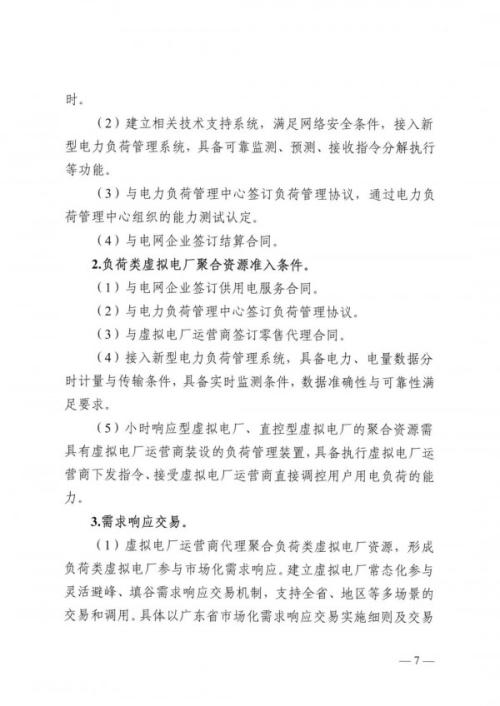 时。

（2）建立相关技术支持系统，满足网络安全条件，接入新型电力负荷管理系统，具备可靠监测、预测、接收指令分解执行等功能。

（3）与电力负荷管理中心签订负荷管理协议，通过电力负荷管理中心组织的能力测试认定。

（4）与电网企业签订结算合同。

2.负荷类虚拟电厂聚合资源准入条件。

（1）与电网企业签订供用电服务合同。

（2）与电力负荷管理中心签订负荷管理协议。

（3）与虚拟电厂运营商签订零售代理合同。

（4）接入新型电力负荷管理系统，具备电力、电量数据分时计量与传输条件，具备实时监测条件，数据准确性与可靠性满足要求。

（5）小时响应型虚拟电厂、直控型虚拟电厂的聚合资源需具有虚拟电厂运营商装设的负荷管理装置，具备执行虚拟电厂运营商下发指令、接受虚拟电厂运营商直接调控用户用电负荷的能力。

3.需求响应交易。

（1）虚拟电厂运营商代理聚合负荷类虚拟电厂资源，形成负荷类虚拟电厂参与市场化需求响应。建立虚拟电厂常态化参与灵活避峰、填谷需求响应交易机制，支持全省、地区等多场景的交易和调用。具体以广东省市场化需求响应交易实施细则及交易

—7—